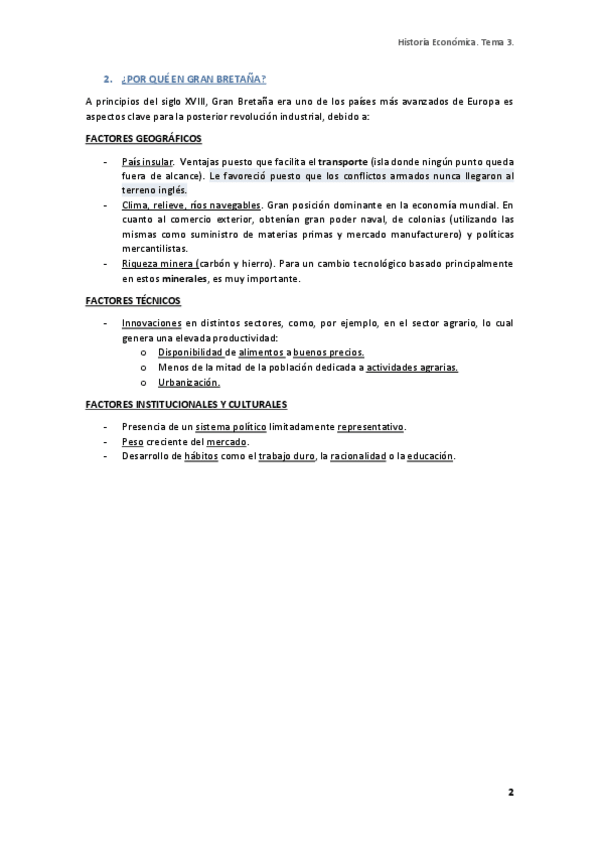 Historia Económica. Tema 3.

2. ¿POR QUÉ EN GRAN BRETAÑA?

A principios del siglo XVIII, Gran Bretaña era uno de los países más avanzados de Europa es aspectos clave para la posterior revolución industrial, debido a:

FACTORES GEOGRÁFICOS

- País insular. Ventajas puesto que facilita el transporte (isla donde ningún punto queda fuera de alcance). Le favoreció puesto que los conflictos armados nunca llegaron al terreno inglés.
- Clima, relieve, ríos navegables. Gran posición dominante en la economía mundial. En cuanto al comercio exterior, obtenían gran poder naval, de colonias (utilizando las mismas como suministro de materias primas y mercado manufacturero) y políticas mercantilistas.
- Riqueza minera (carbón y hierro). Para un cambio tecnológico basado principalmente en estos minerales, es muy importante.

FACTORES TÉCNICOS

- Innovaciones en distintos sectores, como, por ejemplo, en el sector agrario, lo cual genera una elevada productividad:
  o Disponibilidad de alimentos a buenos precios.
  o Menos de la mitad de la población dedicada a actividades agrarias.
  o Urbanización.

FACTORES INSTITUCIONALES Y CULTURALES

- Presencia de un sistema político limitadamente representativo.
- Peso creciente del mercado.
- Desarrollo de hábitos como el trabajo duro, la racionalidad o la educación.

2